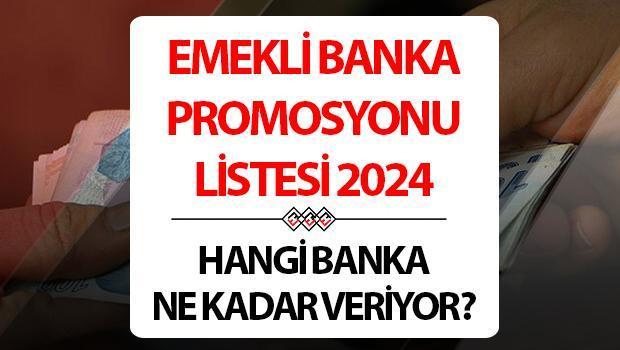 EMEKLİ BANKA PROMOSYONU LİSTESİ 2024

HANGİ BANKA NE KADAR VERİYOR?